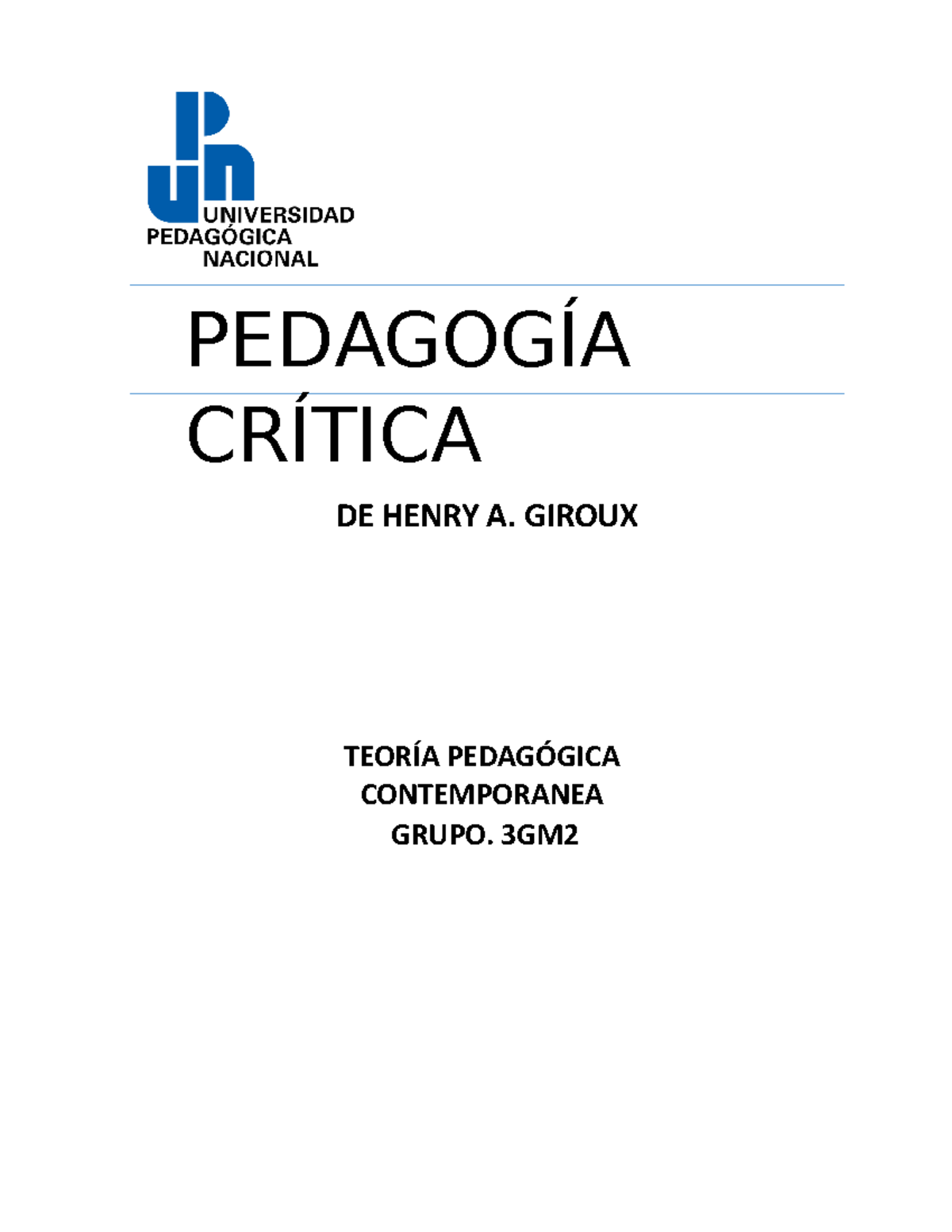 UNIVERSIDAD
PEDAGÓGICA
NACIONAL

PEDAGOGÍA CRÍTICA

DE HENRY A. GIROUX

TEORÍA PEDAGÓGICA
CONTEMPORANEA
GRUPO. 3GM2